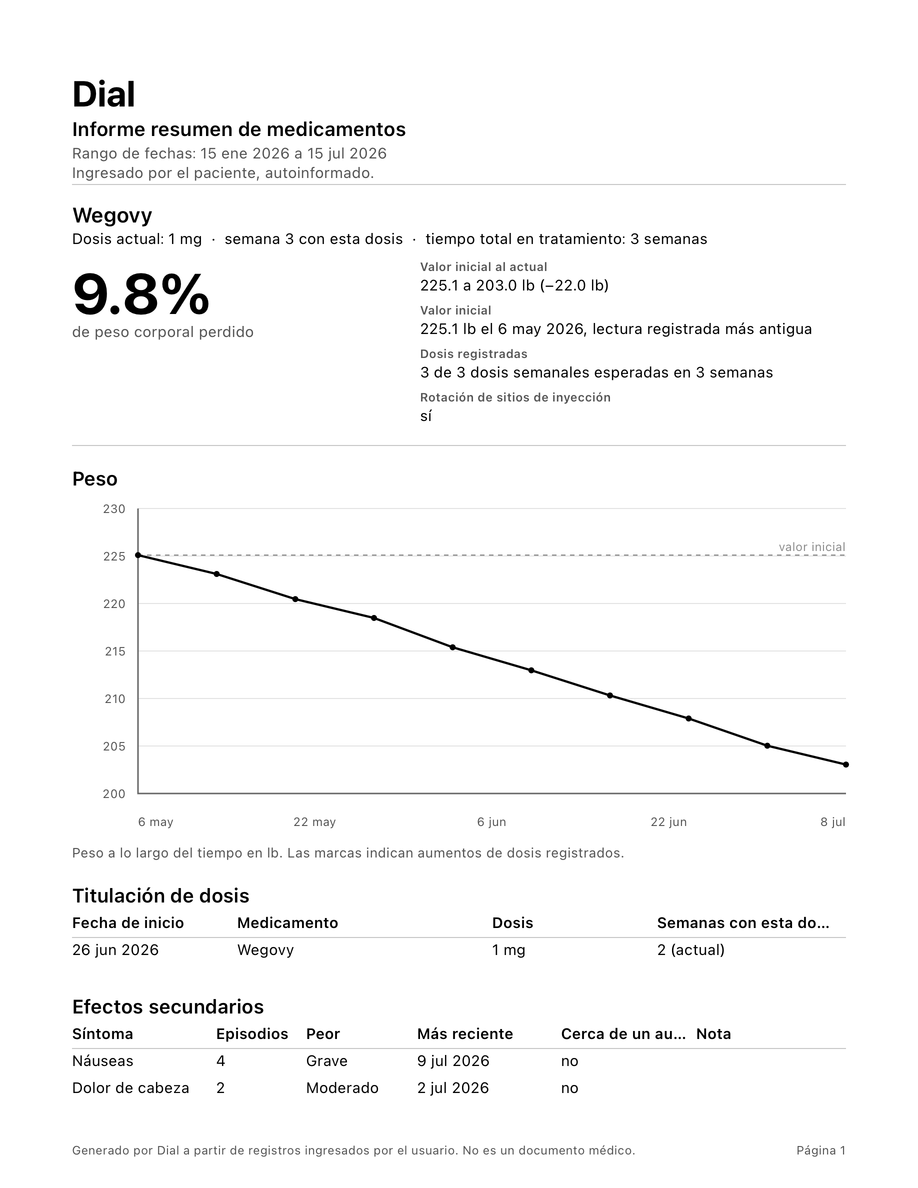 Dial

Informe resumen de medicamentos

Rango de fechas: 15 ene 2026 a 15 jul 2026
Ingresado por el paciente, autoinformado.

Wegovy

Dosis actual: 1 mg · semana 3 con esta dosis · tiempo total en tratamiento: 3 semanas

9.8%
de peso corporal perdido

Valor inicial al actual
225.1 a 203.0 lb (−22.0 lb)

Valor inicial
225.1 lb el 6 may 2026, lectura registrada más antigua

Dosis registradas
3 de 3 dosis semanales esperadas en 3 semanas

Rotación de sitios de inyección
sí

Peso

230
225
220
215
210
205
200

valor inicial

6 may
22 may
6 jun
22 jun
8 jul

Peso a lo largo del tiempo en lb. Las marcas indican aumentos de dosis registrados.

Titulación de dosis

| Fecha de inicio | Medicamento | Dosis | Semanas con esta do... |
|---|---|---|---|
| 26 jun 2026 | Wegovy | 1 mg | 2 (actual) |

Efectos secundarios

| Síntoma | Episodios | Peor | Más reciente | Cerca de un au... | Nota |
|---|---|---|---|---|---|
| Náuseas | 4 | Grave | 9 jul 2026 | no | |
| Dolor de cabeza | 2 | Moderado | 2 jul 2026 | no | |

Generado por Dial a partir de registros ingresados por el usuario. No es un documento médico.

Página 1